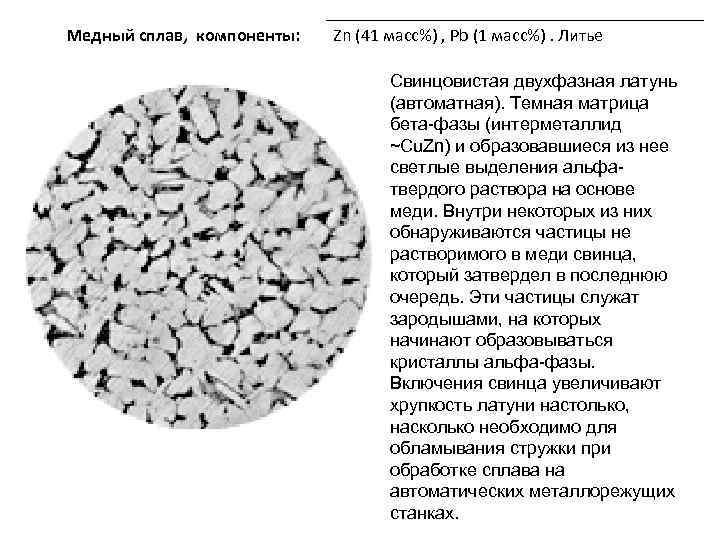 Медный сплав, компоненты: Zn (41 масс%) , Pb (1 масс%) . Литье

Свинцовистая двухфазная латунь (автоматная). Темная матрица бета-фазы (интерметаллид ~CuZn) и образовавшиеся из нее светлые выделения альфа-твердого раствора на основе меди. Внутри некоторых из них обнаруживаются частицы не растворимого в меди свинца, который затвердел в последнюю очередь. Эти частицы служат зародышами, на которых начинают образовываться кристаллы альфа-фазы. Включения свинца увеличивают хрупкость латуни настолько, насколько необходимо для обламывания стружки при обработке сплава на автоматических металлорежущих станках.